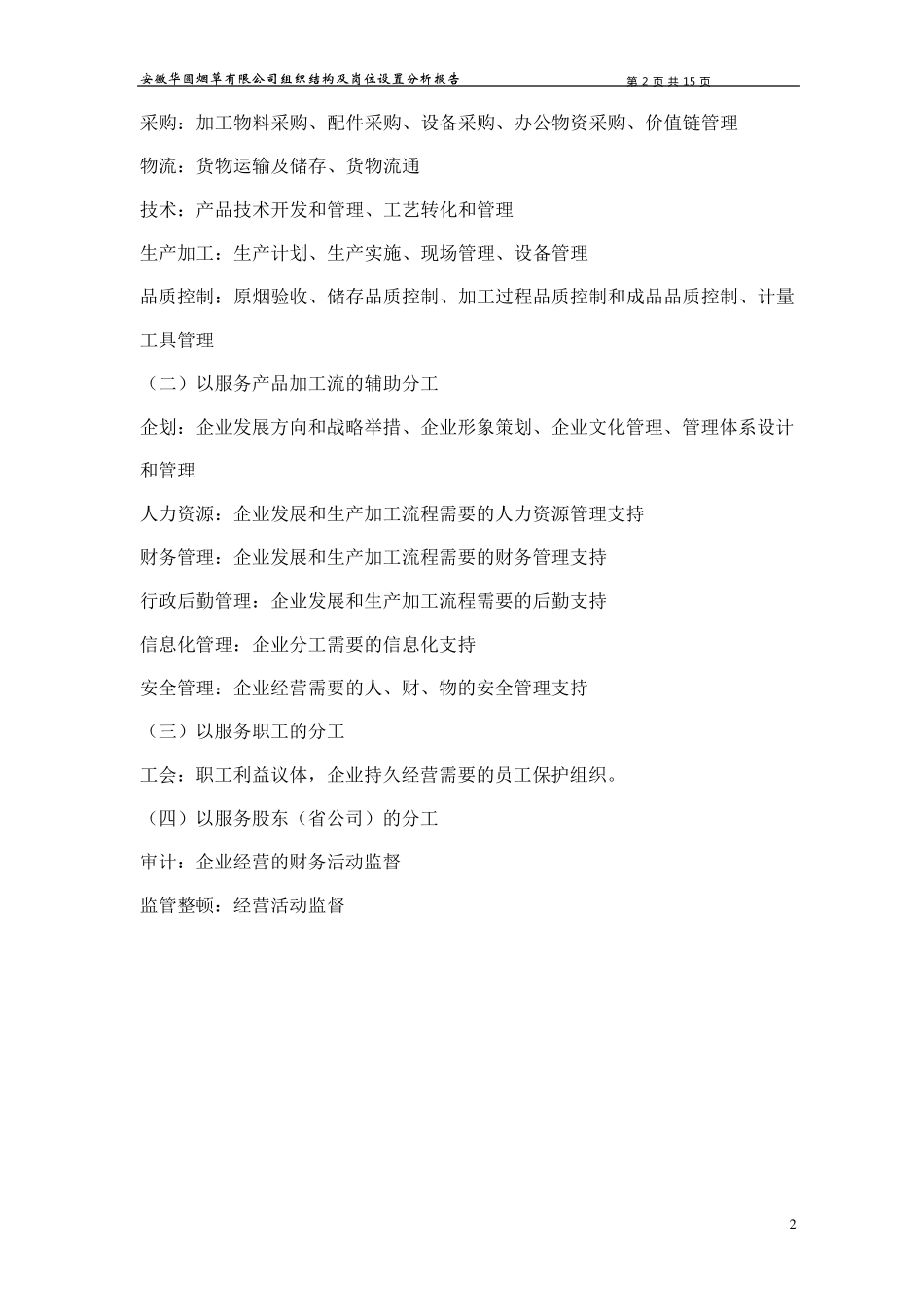 安徽华圆烟草有限公司组织结构及岗位设置分析报告 第 2 页 共 15 页

采购：加工物料采购、配件采购、设备采购、办公物资采购、价值链管理

物流：货物运输及储存、货物流通

技术：产品技术开发和管理、工艺转化和管理

生产加工：生产计划、生产实施、现场管理、设备管理

品质控制：原烟验收、储存品质控制、加工过程品质控制和成品品质控制、计量工具管理

（二）以服务产品加工流的辅助分工

企划：企业发展方向和战略举措、企业形象策划、企业文化管理、管理体系设计和管理

人力资源：企业发展和生产加工流程需要的人力资源管理支持

财务管理：企业发展和生产加工流程需要的财务管理支持

行政后勤管理：企业发展和生产加工流程需要的后勤支持

信息化管理：企业分工需要的信息化支持

安全管理：企业经营需要的人、财、物的安全管理支持

（三）以服务职工的分工

工会：职工利益议体，企业持久经营需要的员工保护组织。

（四）以服务股东（省公司）的分工

审计：企业经营的财务活动监督

监管整顿：经营活动监督

2